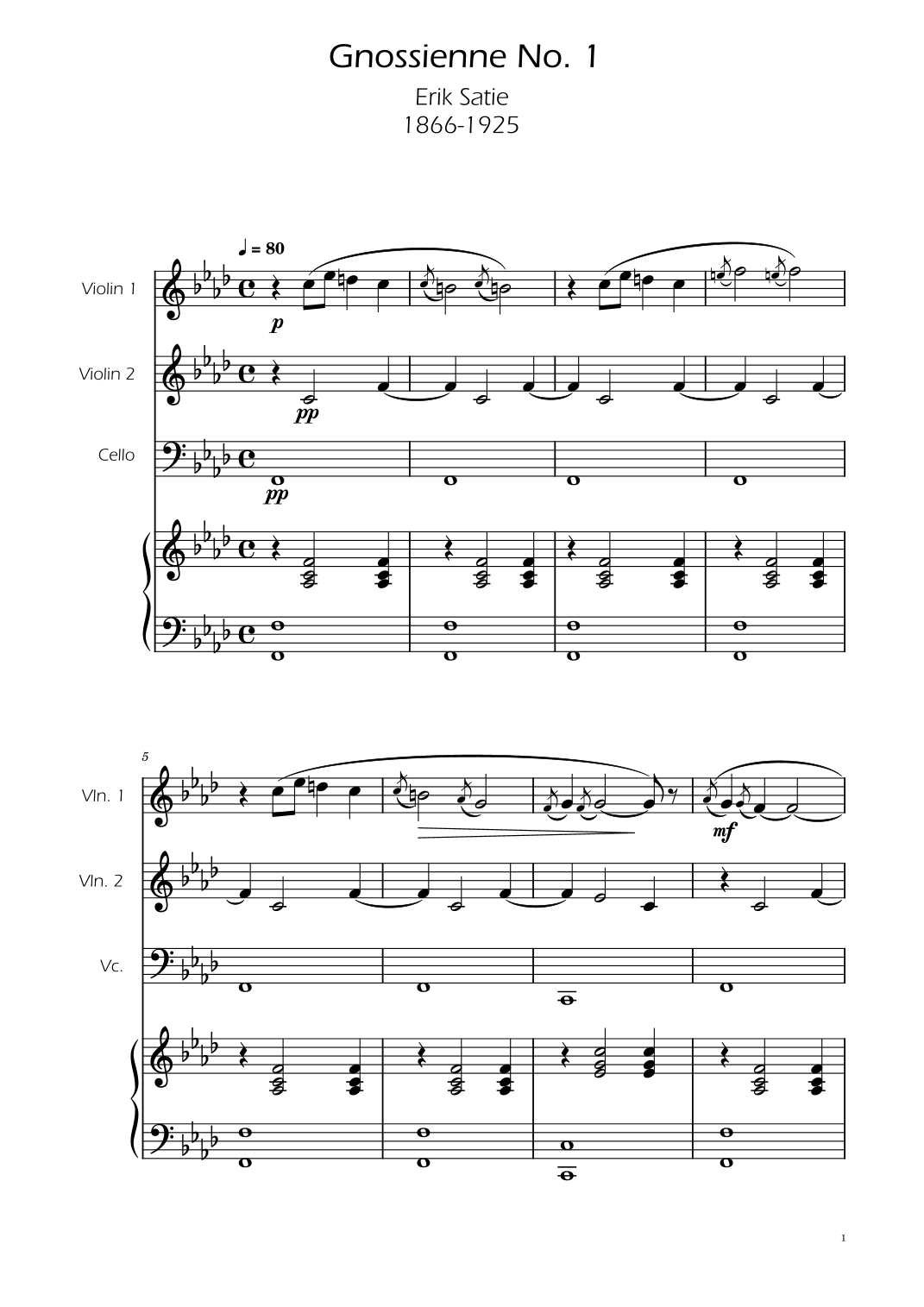 Gnossienne No. 1

Erik Satie
1866-1925

♩ = 80

Violin 1

p

Violin 2

pp

Cello

pp

5

Vln. 1

mf

Vln. 2

Vc.

1